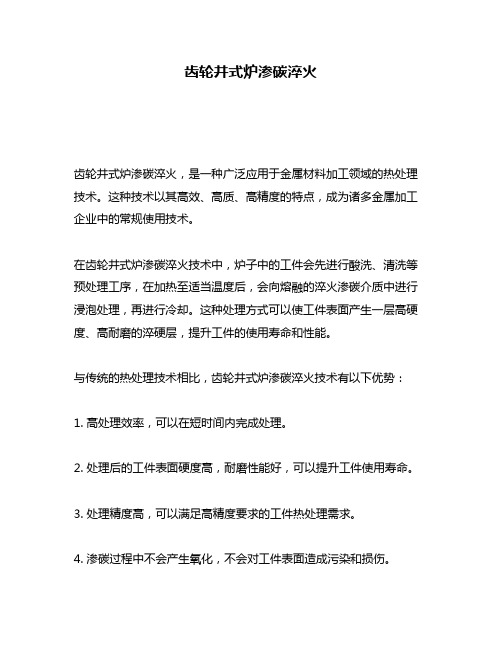 齿轮井式炉渗碳淬火

齿轮井式炉渗碳淬火，是一种广泛应用于金属材料加工领域的热处理技术。这种技术以其高效、高质、高精度的特点，成为诸多金属加工企业中的常规使用技术。

在齿轮井式炉渗碳淬火技术中，炉子中的工件会先进行酸洗、清洗等预处理工序，在加热至适当温度后，会向熔融的淬火渗碳介质中进行浸泡处理，再进行冷却。这种处理方式可以使工件表面产生一层高硬度、高耐磨的淬硬层，提升工件的使用寿命和性能。

与传统的热处理技术相比，齿轮井式炉渗碳淬火技术有以下优势：

1. 高处理效率，可以在短时间内完成处理。

2. 处理后的工件表面硬度高，耐磨性能好，可以提升工件使用寿命。

3. 处理精度高，可以满足高精度要求的工件热处理需求。

4. 渗碳过程中不会产生氧化，不会对工件表面造成污染和损伤。